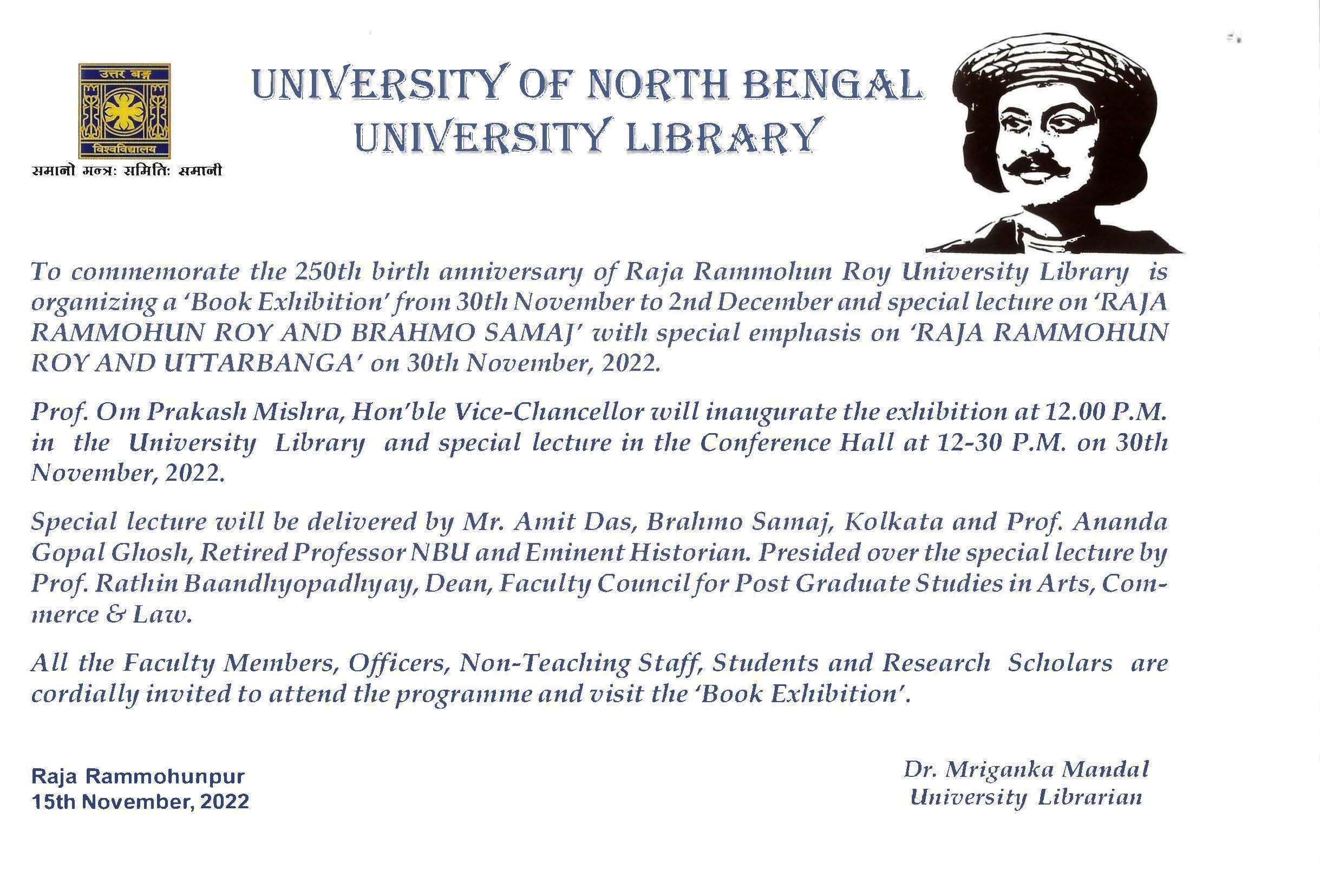 उत्तर बङ्ग
विश्वविद्यालय
समानो मन्त्रः समितिः समानी

UNIVERSITY OF NORTH BENGAL
UNIVERSITY LIBRARY

To commemorate the 250th birth anniversary of Raja Rammohun Roy University Library is organizing a 'Book Exhibition' from 30th November to 2nd December and special lecture on 'RAJA RAMMOHUN ROY AND BRAHMO SAMAJ' with special emphasis on 'RAJA RAMMOHUN ROY AND UTTARBANGA' on 30th November, 2022.

Prof. Om Prakash Mishra, Hon'ble Vice-Chancellor will inaugurate the exhibition at 12.00 P.M. in the University Library and special lecture in the Conference Hall at 12-30 P.M. on 30th November, 2022.

Special lecture will be delivered by Mr. Amit Das, Brahmo Samaj, Kolkata and Prof. Ananda Gopal Ghosh, Retired Professor NBU and Eminent Historian. Presided over the special lecture by Prof. Rathin Baandhyopadhyay, Dean, Faculty Council for Post Graduate Studies in Arts, Commerce & Law.

All the Faculty Members, Officers, Non-Teaching Staff, Students and Research Scholars are cordially invited to attend the programme and visit the 'Book Exhibition'.

Raja Rammohunpur
15th November, 2022

Dr. Mriganka Mandal
University Librarian